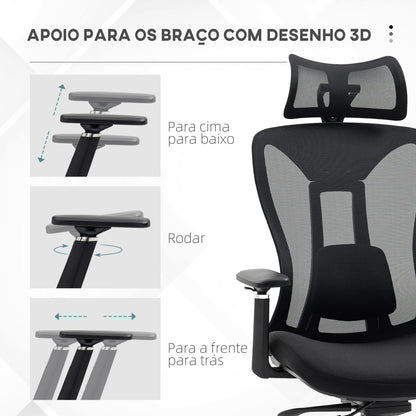 APOIO PARA OS BRAÇO COM DESENHO 3D

Para cima
para baixo

Rodar

Para a frente
para trás